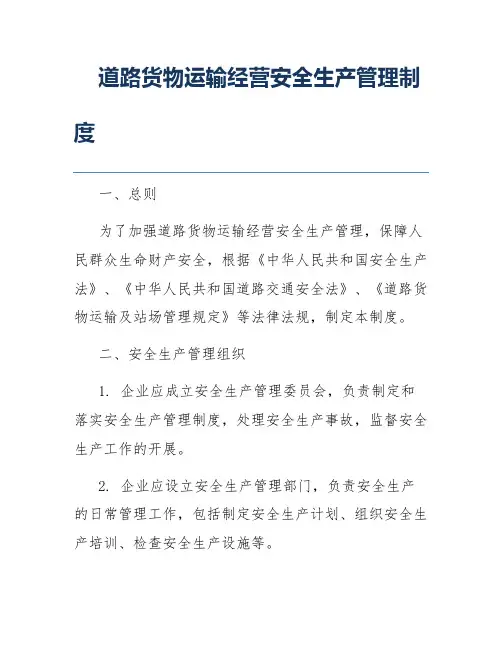 道路货物运输经营安全生产管理制度

一、总则

为了加强道路货物运输经营安全生产管理，保障人民群众生命财产安全，根据《中华人民共和国安全生产法》、《中华人民共和国道路交通安全法》、《道路货物运输及站场管理规定》等法律法规，制定本制度。

二、安全生产管理组织

1. 企业应成立安全生产管理委员会，负责制定和落实安全生产管理制度，处理安全生产事故，监督安全生产工作的开展。

2. 企业应设立安全生产管理部门，负责安全生产的日常管理工作，包括制定安全生产计划、组织安全生产培训、检查安全生产设施等。